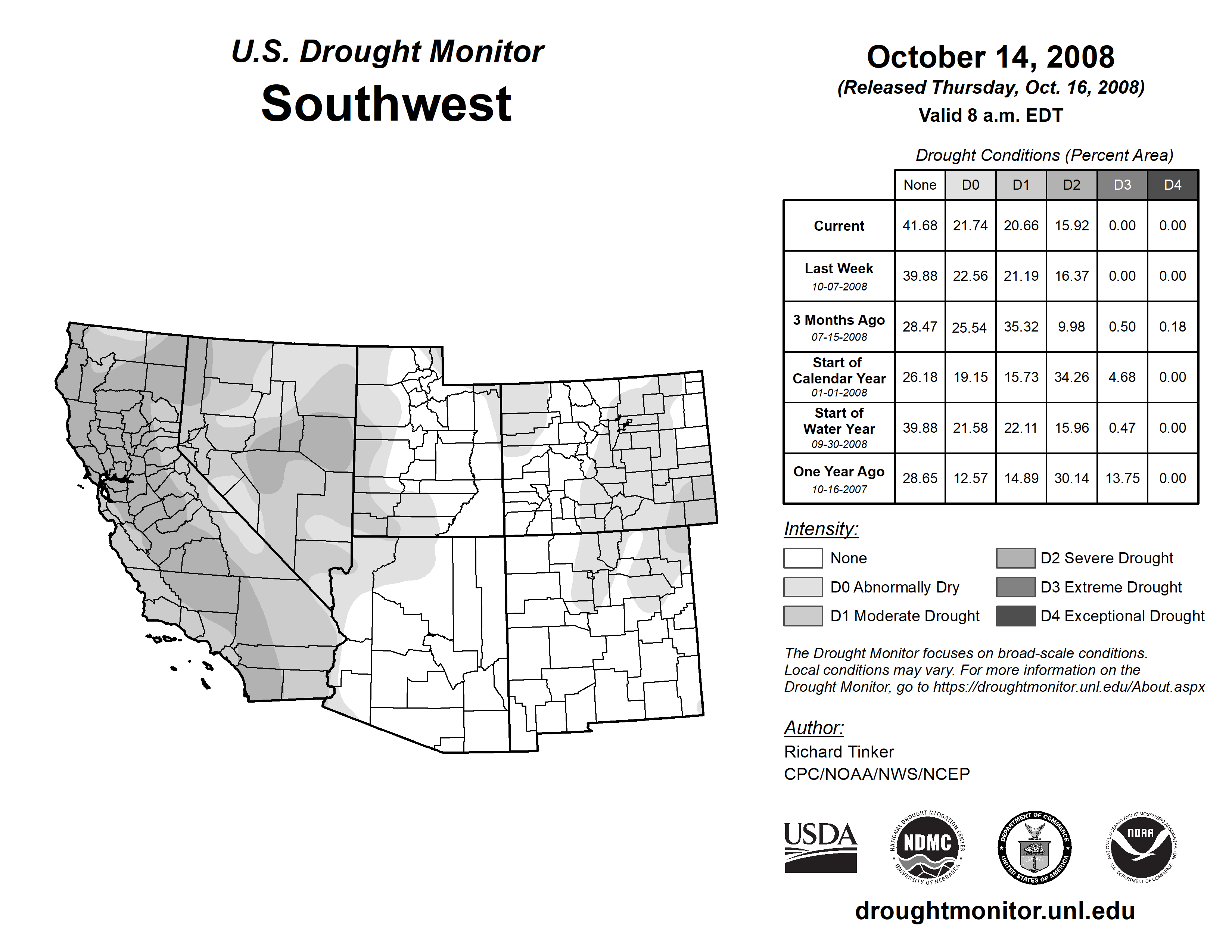 U.S. Drought Monitor
Southwest

October 14, 2008
(Released Thursday, Oct. 16, 2008)
Valid 8 a.m. EDT

Drought Conditions (Percent Area)

| | None | D0 | D1 | D2 | D3 | D4 |
|---|---|---|---|---|---|---|
| Current | 41.68 | 21.74 | 20.66 | 15.92 | 0.00 | 0.00 |
| Last Week 10-07-2008 | 39.88 | 22.56 | 21.19 | 16.37 | 0.00 | 0.00 |
| 3 Months Ago 07-15-2008 | 28.47 | 25.54 | 35.32 | 9.98 | 0.50 | 0.18 |
| Start of Calendar Year 01-01-2008 | 26.18 | 19.15 | 15.73 | 34.26 | 4.68 | 0.00 |
| Start of Water Year 09-30-2008 | 39.88 | 21.58 | 22.11 | 15.96 | 0.47 | 0.00 |
| One Year Ago 10-16-2007 | 28.65 | 12.57 | 14.89 | 30.14 | 13.75 | 0.00 |

Intensity:
None
D0 Abnormally Dry
D1 Moderate Drought
D2 Severe Drought
D3 Extreme Drought
D4 Exceptional Drought

The Drought Monitor focuses on broad-scale conditions. Local conditions may vary. For more information on the Drought Monitor, go to https://droughtmonitor.unl.edu/About.aspx

Author:
Richard Tinker
CPC/NOAA/NWS/NCEP

USDA
NATIONAL DROUGHT MITIGATION CENTER NDMC UNIVERSITY OF NEBRASKA
DEPARTMENT OF COMMERCE UNITED STATES OF AMERICA
NATIONAL OCEANIC AND ATMOSPHERIC ADMINISTRATION NOAA U.S. DEPARTMENT OF COMMERCE

droughtmonitor.unl.edu